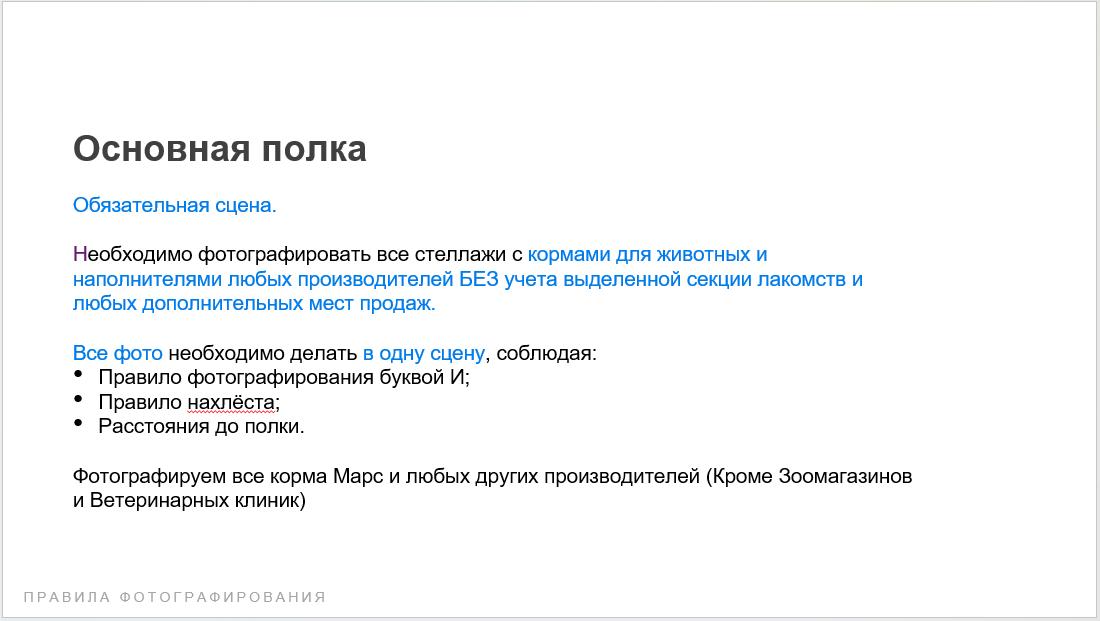 Основная полка

Обязательная сцена.

Необходимо фотографировать все стеллажи с кормами для животных и наполнителями любых производителей БЕЗ учета выделенной секции лакомств и любых дополнительных мест продаж.

Все фото необходимо делать в одну сцену, соблюдая:
• Правило фотографирования буквой И;
• Правило нахлёста;
• Расстояния до полки.

Фотографируем все корма Марс и любых других производителей (Кроме Зоомагазинов и Ветеринарных клиник)

ПРАВИЛА ФОТОГРАФИРОВАНИЯ